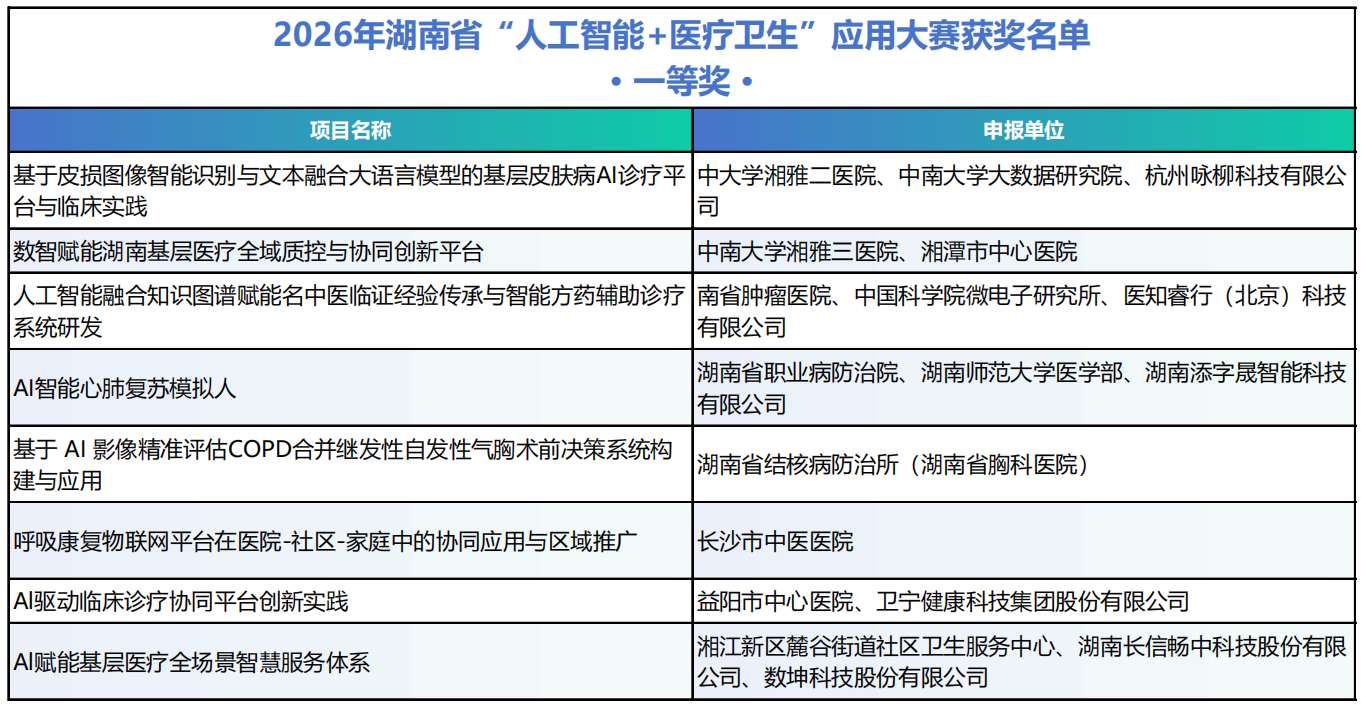 2026年湖南省“人工智能+医疗卫生”应用大赛获奖名单

• 一等奖 •

| 项目名称 | 申报单位 |
|---|---|
| 基于皮损图像智能识别与文本融合大语言模型的基层皮肤病AI诊疗平台与临床实践 | 中大学湘雅二医院、中南大学大数据研究院、杭州咏柳科技有限公司 |
| 数智赋能湖南基层医疗全域质控与协同创新平台 | 中南大学湘雅三医院、湘潭市中心医院 |
| 人工智能融合知识图谱赋能名中医临证经验传承与智能方药辅助诊疗系统研发 | 南省肿瘤医院、中国科学院微电子研究所、医知睿行（北京）科技有限公司 |
| AI智能心肺复苏模拟人 | 湖南省职业病防治院、湖南师范大学医学部、湖南添字晟智能科技有限公司 |
| 基于 AI 影像精准评估COPD合并继发性自发性气胸术前决策系统构建与应用 | 湖南省结核病防治所（湖南省胸科医院） |
| 呼吸康复物联网平台在医院-社区-家庭中的协同应用与区域推广 | 长沙市中医医院 |
| AI驱动临床诊疗协同平台创新实践 | 益阳市中心医院、卫宁健康科技集团股份有限公司 |
| AI赋能基层医疗全场景智慧服务体系 | 湘江新区麓谷街道社区卫生服务中心、湖南长信畅中科技股份有限公司、数坤科技股份有限公司 |